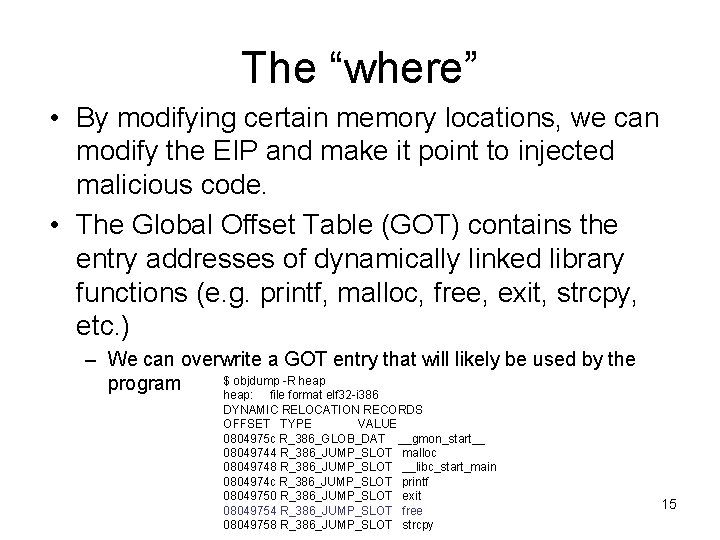 The “where”

• By modifying certain memory locations, we can modify the EIP and make it point to injected malicious code.

• The Global Offset Table (GOT) contains the entry addresses of dynamically linked library functions (e.g. printf, malloc, free, exit, strcpy, etc.)

– We can overwrite a GOT entry that will likely be used by the program

$ objdump -R heap
heap: file format elf32-i386
DYNAMIC RELOCATION RECORDS
OFFSET TYPE VALUE
0804975c R_386_GLOB_DAT __gmon_start__
08049744 R_386_JUMP_SLOT malloc
08049748 R_386_JUMP_SLOT __libc_start_main
0804974c R_386_JUMP_SLOT printf
08049750 R_386_JUMP_SLOT exit
08049754 R_386_JUMP_SLOT free
08049758 R_386_JUMP_SLOT strcpy

15